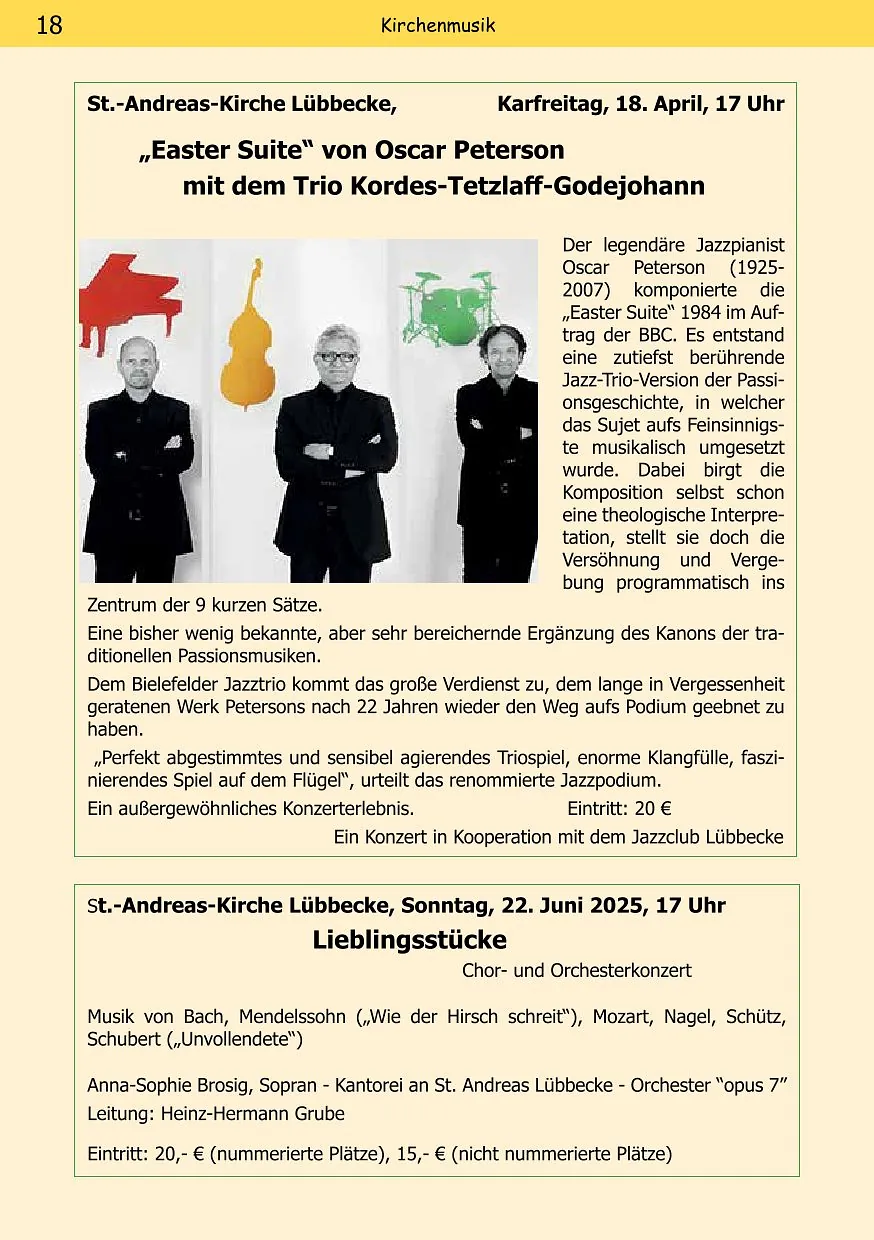 18 Kirchenmusik

St.-Andreas-Kirche Lübbecke, Karfreitag, 18. April, 17 Uhr

„Easter Suite“ von Oscar Peterson
mit dem Trio Kordes-Tetzlaff-Godejohann

Der legendäre Jazzpianist Oscar Peterson (1925-2007) komponierte die „Easter Suite“ 1984 im Auftrag der BBC. Es entstand eine zutiefst berührende Jazz-Trio-Version der Passionsgeschichte, in welcher das Sujet aufs Feinsinnigste musikalisch umgesetzt wurde. Dabei birgt die Komposition selbst schon eine theologische Interpretation, stellt sie doch die Versöhnung und Vergebung programmatisch ins Zentrum der 9 kurzen Sätze.

Eine bisher wenig bekannte, aber sehr bereichernde Ergänzung des Kanons der traditionellen Passionsmusiken.

Dem Bielefelder Jazztrio kommt das große Verdienst zu, dem lange in Vergessenheit geratenen Werk Petersons nach 22 Jahren wieder den Weg aufs Podium geebnet zu haben.

„Perfekt abgestimmtes und sensibel agierendes Triospiel, enorme Klangfülle, faszinierendes Spiel auf dem Flügel“, urteilt das renommierte Jazzpodium.

Ein außergewöhnliches Konzerterlebnis. Eintritt: 20 €

Ein Konzert in Kooperation mit dem Jazzclub Lübbecke

St.-Andreas-Kirche Lübbecke, Sonntag, 22. Juni 2025, 17 Uhr

Lieblingsstücke

Chor- und Orchesterkonzert

Musik von Bach, Mendelssohn („Wie der Hirsch schreit“), Mozart, Nagel, Schütz, Schubert („Unvollendete“)

Anna-Sophie Brosig, Sopran - Kantorei an St. Andreas Lübbecke - Orchester “opus 7”
Leitung: Heinz-Hermann Grube

Eintritt: 20,- € (nummerierte Plätze), 15,- € (nicht nummerierte Plätze)